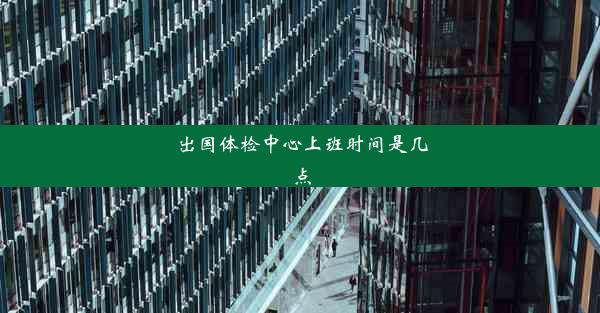 出国体检中心上班时间是几点